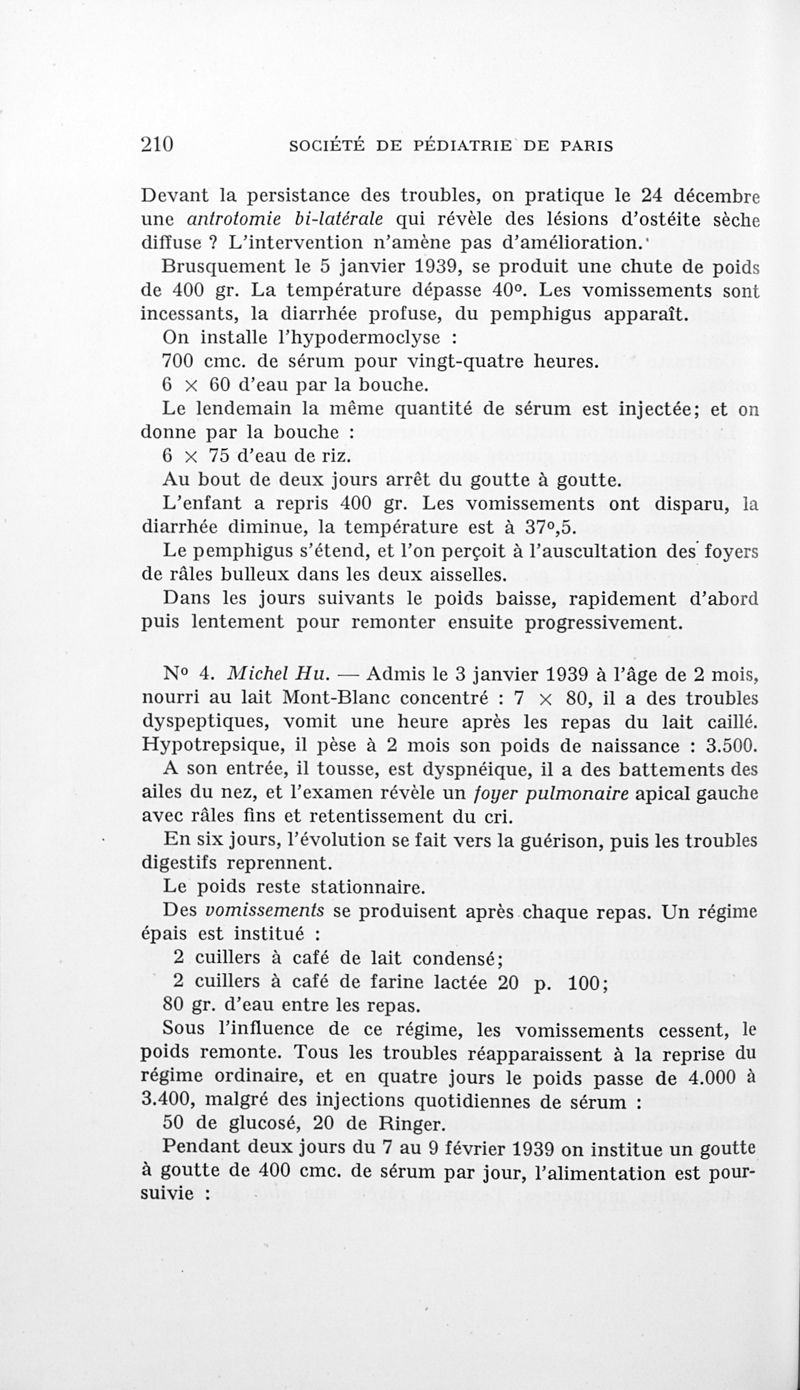 210 SOCIÉTÉ DE PÉDIATRIE DE PARIS

Devant la persistance des troubles, on pratique le 24 décembre une antrotomie bi-latérale qui révèle des lésions d'ostéite sèche diffuse ? L'intervention n'amène pas d'amélioration.

Brusquement le 5 janvier 1939, se produit une chute de poids de 400 gr. La température dépasse 40°. Les vomissements sont incessants, la diarrhée profuse, du pemphigus apparaît.

On installe l'hypodermoclyse :

700 cmc. de sérum pour vingt-quatre heures.

6 × 60 d'eau par la bouche.

Le lendemain la même quantité de sérum est injectée; et on donne par la bouche :

6 × 75 d'eau de riz.

Au bout de deux jours arrêt du goutte à goutte.

L'enfant a repris 400 gr. Les vomissements ont disparu, la diarrhée diminue, la température est à 37°,5.

Le pemphigus s'étend, et l'on perçoit à l'auscultation des foyers de râles bulleux dans les deux aisselles.

Dans les jours suivants le poids baisse, rapidement d'abord puis lentement pour remonter ensuite progressivement.

N° 4. Michel Hu. — Admis le 3 janvier 1939 à l'âge de 2 mois, nourri au lait Mont-Blanc concentré : 7 × 80, il a des troubles dyspeptiques, vomit une heure après les repas du lait caillé. Hypotrepsique, il pèse à 2 mois son poids de naissance : 3.500.

A son entrée, il tousse, est dyspnéique, il a des battements des ailes du nez, et l'examen révèle un foyer pulmonaire apical gauche avec râles fins et retentissement du cri.

En six jours, l'évolution se fait vers la guérison, puis les troubles digestifs reprennent.

Le poids reste stationnaire.

Des vomissements se produisent après chaque repas. Un régime épais est institué :

2 cuillers à café de lait condensé;

2 cuillers à café de farine lactée 20 p. 100;

80 gr. d'eau entre les repas.

Sous l'influence de ce régime, les vomissements cessent, le poids remonte. Tous les troubles réapparaissent à la reprise du régime ordinaire, et en quatre jours le poids passe de 4.000 à 3.400, malgré des injections quotidiennes de sérum :

50 de glucosé, 20 de Ringer.

Pendant deux jours du 7 au 9 février 1939 on institue un goutte à goutte de 400 cmc. de sérum par jour, l'alimentation est poursuivie :